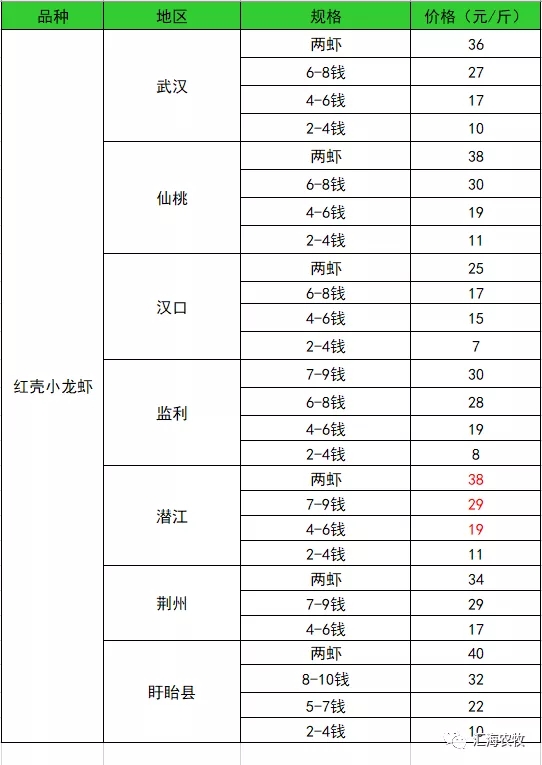 | 品种 | 地区 | 规格 | 价格（元/斤） |
|---|---|---|---|
| 红壳小龙虾 | 武汉 | 两虾 | 36 |
| | | 6-8钱 | 27 |
| | | 4-6钱 | 17 |
| | | 2-4钱 | 10 |
| | 仙桃 | 两虾 | 38 |
| | | 6-8钱 | 30 |
| | | 4-6钱 | 19 |
| | | 2-4钱 | 11 |
| | 汉口 | 两虾 | 25 |
| | | 6-8钱 | 17 |
| | | 4-6钱 | 15 |
| | | 2-4钱 | 7 |
| | 监利 | 7-9钱 | 30 |
| | | 6-8钱 | 28 |
| | | 4-6钱 | 19 |
| | | 2-4钱 | 8 |
| | 潜江 | 两虾 | 38 |
| | | 7-9钱 | 29 |
| | | 4-6钱 | 19 |
| | | 2-4钱 | 11 |
| | 荆州 | 两虾 | 34 |
| | | 7-9钱 | 29 |
| | | 4-6钱 | 17 |
| | 盱眙县 | 两虾 | 40 |
| | | 8-10钱 | 32 |
| | | 5-7钱 | 22 |
| | | 2-4钱 | 10 |

汇海农牧